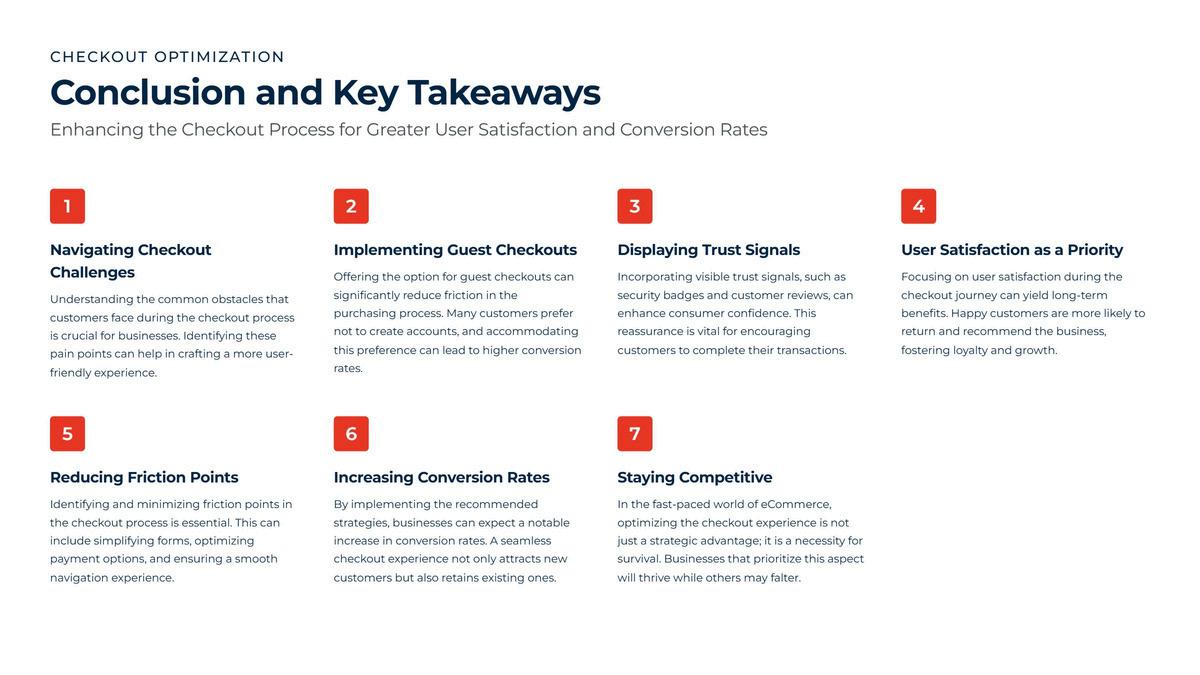 CHECKOUT OPTIMIZATION

Conclusion and Key Takeaways

Enhancing the Checkout Process for Greater User Satisfaction and Conversion Rates

1

Navigating Checkout Challenges

Understanding the common obstacles that customers face during the checkout process is crucial for businesses. Identifying these pain points can help in crafting a more user-friendly experience.

2

Implementing Guest Checkouts

Offering the option for guest checkouts can significantly reduce friction in the purchasing process. Many customers prefer not to create accounts, and accommodating this preference can lead to higher conversion rates.

3

Displaying Trust Signals

Incorporating visible trust signals, such as security badges and customer reviews, can enhance consumer confidence. This reassurance is vital for encouraging customers to complete their transactions.

4

User Satisfaction as a Priority

Focusing on user satisfaction during the checkout journey can yield long-term benefits. Happy customers are more likely to return and recommend the business, fostering loyalty and growth.

5

Reducing Friction Points

Identifying and minimizing friction points in the checkout process is essential. This can include simplifying forms, optimizing payment options, and ensuring a smooth navigation experience.

6

Increasing Conversion Rates

By implementing the recommended strategies, businesses can expect a notable increase in conversion rates. A seamless checkout experience not only attracts new customers but also retains existing ones.

7

Staying Competitive

In the fast-paced world of eCommerce, optimizing the checkout experience is not just a strategic advantage; it is a necessity for survival. Businesses that prioritize this aspect will thrive while others may falter.